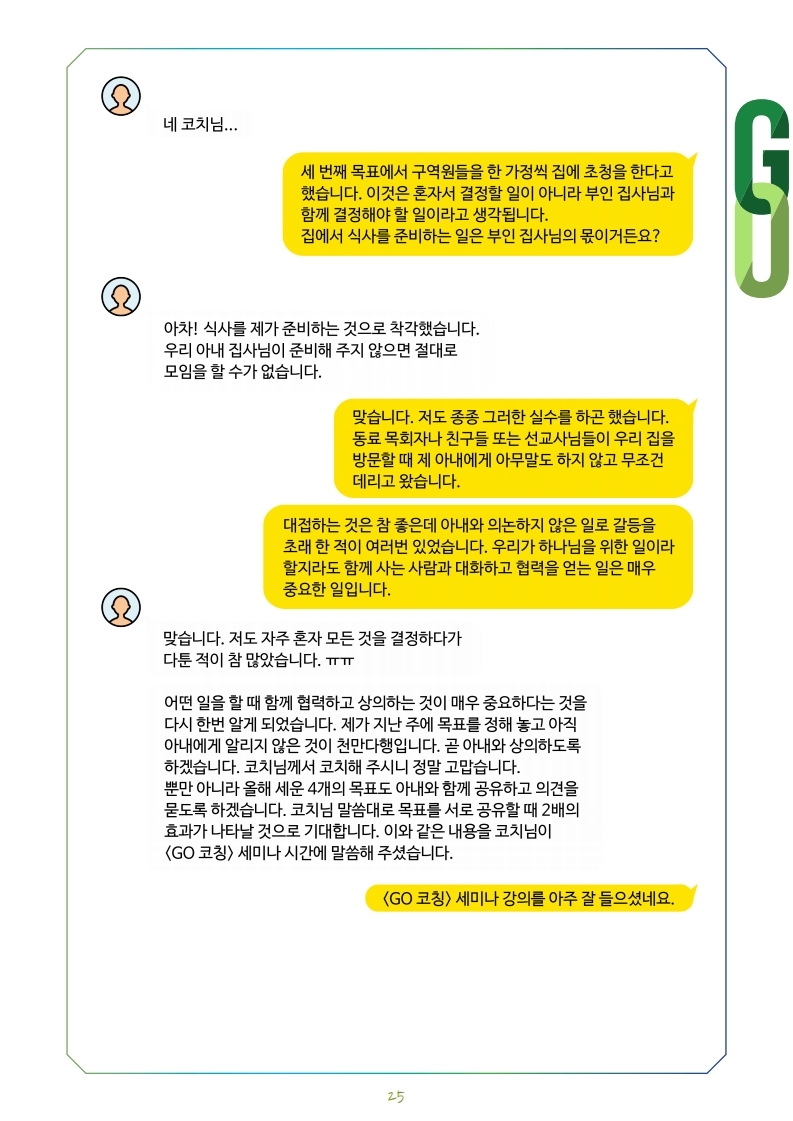 네 코치님...

세 번째 목표에서 구역원들을 한 가정씩 집에 초청을 한다고 했습니다. 이것은 혼자서 결정할 일이 아니라 부인 집사님과 함께 결정해야 할 일이라고 생각됩니다.
집에서 식사를 준비하는 일은 부인 집사님의 몫이거든요?

아차! 식사를 제가 준비하는 것으로 착각했습니다.
우리 아내 집사님이 준비해 주지 않으면 절대로 모임을 할 수가 없습니다.

맞습니다. 저도 종종 그러한 실수를 하곤 했습니다. 동료 목회자나 친구들 또는 선교사님들이 우리 집을 방문할 때 제 아내에게 아무말도 하지 않고 무조건 데리고 왔습니다.

대접하는 것은 참 좋은데 아내와 의논하지 않은 일로 갈등을 초래 한 적이 여러번 있었습니다. 우리가 하나님을 위한 일이라 할지라도 함께 사는 사람과 대화하고 협력을 얻는 일은 매우 중요한 일입니다.

맞습니다. 저도 자주 혼자 모든 것을 결정하다가 다툰 적이 참 많았습니다. ㅠㅠ

어떤 일을 할 때 함께 협력하고 상의하는 것이 매우 중요하다는 것을 다시 한번 알게 되었습니다. 제가 지난 주에 목표를 정해 놓고 아직 아내에게 알리지 않은 것이 천만다행입니다. 곧 아내와 상의하도록 하겠습니다. 코치님께서 코치해 주시니 정말 고맙습니다.
뿐만 아니라 올해 세운 4개의 목표도 아내와 함께 공유하고 의견을 묻도록 하겠습니다. 코치님 말씀대로 목표를 서로 공유할 때 2배의 효과가 나타날 것으로 기대합니다. 이와 같은 내용을 코치님이 〈GO 코칭〉 세미나 시간에 말씀해 주셨습니다.

〈GO 코칭〉 세미나 강의를 아주 잘 들으셨네요.

GO

25